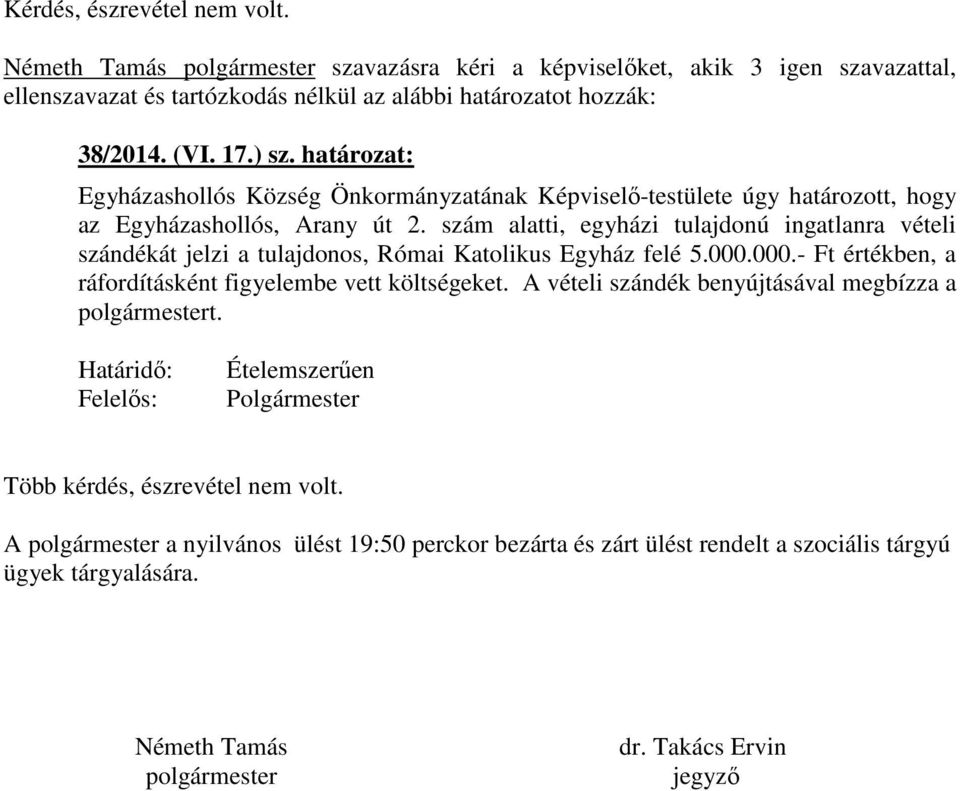 Kérdés, észrevétel nem volt.

Németh Tamás polgármester szavazásra kéri a képviselőket, akik 3 igen szavazattal, ellenszavazat és tartózkodás nélkül az alábbi határozatot hozzák:

38/2014. (VI. 17.) sz. határozat:

Egyházashollós Község Önkormányzatának Képviselő-testülete úgy határozott, hogy az Egyházashollós, Arany út 2. szám alatti, egyházi tulajdonú ingatlanra vételi szándékát jelzi a tulajdonos, Római Katolikus Egyház felé 5.000.000.- Ft értékben, a ráfordításként figyelembe vett költségeket. A vételi szándék benyújtásával megbízza a polgármestert.

Határidő: Ételemszerűen
Felelős: Polgármester

Több kérdés, észrevétel nem volt.

A polgármester a nyilvános ülést 19:50 perckor bezárta és zárt ülést rendelt a szociális tárgyú ügyek tárgyalására.

Németh Tamás
polgármester

dr. Takács Ervin
jegyző